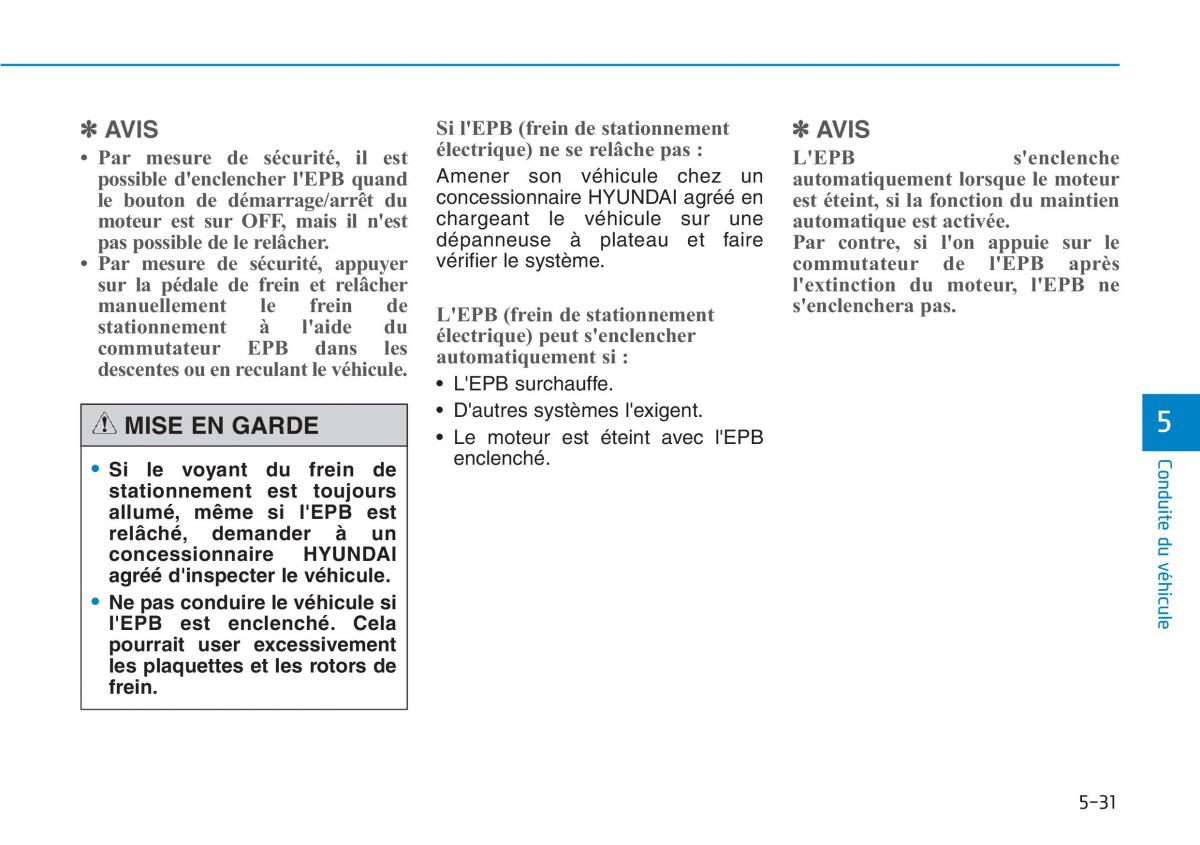 ✽ AVIS
• Par mesure de sécurité, il est possible d'enclencher l'EPB quand le bouton de démarrage/arrêt du moteur est sur OFF, mais il n'est pas possible de le relâcher.
• Par mesure de sécurité, appuyer sur la pédale de frein et relâcher manuellement le frein de stationnement à l'aide du commutateur EPB dans les descentes ou en reculant le véhicule.

MISE EN GARDE

• Si le voyant du frein de stationnement est toujours allumé, même si l'EPB est relâché, demander à un concessionnaire HYUNDAI agréé d'inspecter le véhicule.
• Ne pas conduire le véhicule si l'EPB est enclenché. Cela pourrait user excessivement les plaquettes et les rotors de frein.

Si l'EPB (frein de stationnement électrique) ne se relâche pas :
Amener son véhicule chez un concessionnaire HYUNDAI agréé en chargeant le véhicule sur une dépanneuse à plateau et faire vérifier le système.

L'EPB (frein de stationnement électrique) peut s'enclencher automatiquement si :
• L'EPB surchauffe.
• D'autres systèmes l'exigent.
• Le moteur est éteint avec l'EPB enclenché.

✽ AVIS
L'EPB s'enclenche automatiquement lorsque le moteur est éteint, si la fonction du maintien automatique est activée.
Par contre, si l'on appuie sur le commutateur de l'EPB après l'extinction du moteur, l'EPB ne s'enclenchera pas.

5
Conduite du véhicule

5-31